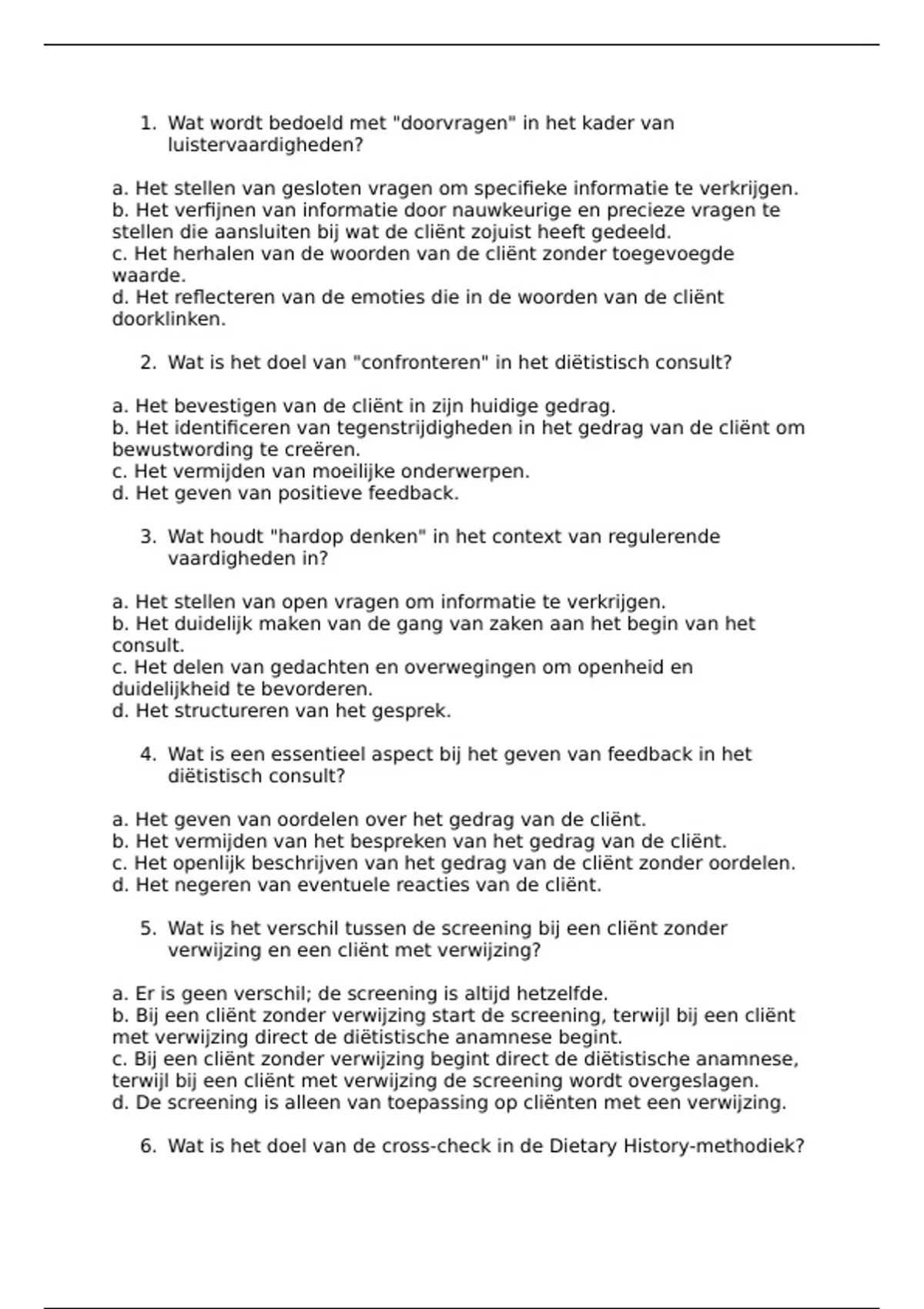 1. Wat wordt bedoeld met "doorvragen" in het kader van luistervaardigheden?

a. Het stellen van gesloten vragen om specifieke informatie te verkrijgen.
b. Het verfijnen van informatie door nauwkeurige en precieze vragen te stellen die aansluiten bij wat de cliënt zojuist heeft gedeeld.
c. Het herhalen van de woorden van de cliënt zonder toegevoegde waarde.
d. Het reflecteren van de emoties die in de woorden van de cliënt doorklinken.

2. Wat is het doel van "confronteren" in het diëtistisch consult?

a. Het bevestigen van de cliënt in zijn huidige gedrag.
b. Het identificeren van tegenstrijdigheden in het gedrag van de cliënt om bewustwording te creëren.
c. Het vermijden van moeilijke onderwerpen.
d. Het geven van positieve feedback.

3. Wat houdt "hardop denken" in het context van regulerende vaardigheden in?

a. Het stellen van open vragen om informatie te verkrijgen.
b. Het duidelijk maken van de gang van zaken aan het begin van het consult.
c. Het delen van gedachten en overwegingen om openheid en duidelijkheid te bevorderen.
d. Het structureren van het gesprek.

4. Wat is een essentieel aspect bij het geven van feedback in het diëtistisch consult?

a. Het geven van oordelen over het gedrag van de cliënt.
b. Het vermijden van het bespreken van het gedrag van de cliënt.
c. Het openlijk beschrijven van het gedrag van de cliënt zonder oordelen.
d. Het negeren van eventuele reacties van de cliënt.

5. Wat is het verschil tussen de screening bij een cliënt zonder verwijzing en een cliënt met verwijzing?

a. Er is geen verschil; de screening is altijd hetzelfde.
b. Bij een cliënt zonder verwijzing start de screening, terwijl bij een cliënt met verwijzing direct de diëtistische anamnese begint.
c. Bij een cliënt zonder verwijzing begint direct de diëtistische anamnese, terwijl bij een cliënt met verwijzing de screening wordt overgeslagen.
d. De screening is alleen van toepassing op cliënten met een verwijzing.

6. Wat is het doel van de cross-check in de Dietary History-methodiek?